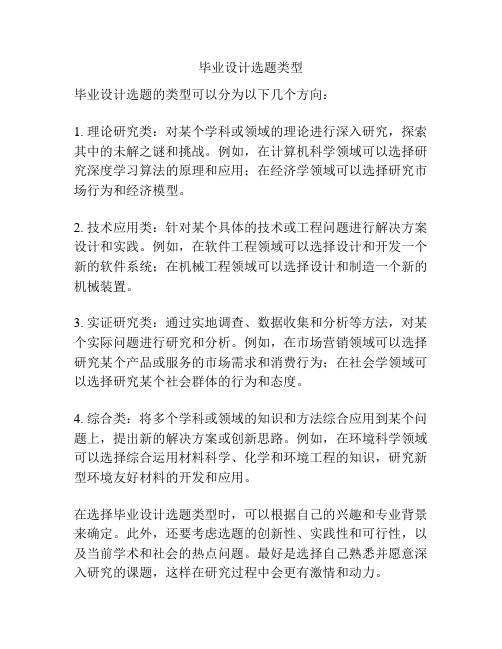 毕业设计选题类型

毕业设计选题的类型可以分为以下几个方向：

1. 理论研究类：对某个学科或领域的理论进行深入研究，探索其中的未解之谜和挑战。例如，在计算机科学领域可以选择研究深度学习算法的原理和应用；在经济学领域可以选择研究市场行为和经济模型。

2. 技术应用类：针对某个具体的技术或工程问题进行解决方案设计和实践。例如，在软件工程领域可以选择设计和开发一个新的软件系统；在机械工程领域可以选择设计和制造一个新的机械装置。

3. 实证研究类：通过实地调查、数据收集和分析等方法，对某个实际问题进行研究和分析。例如，在市场营销领域可以选择研究某个产品或服务的市场需求和消费行为；在社会学领域可以选择研究某个社会群体的行为和态度。

4. 综合类：将多个学科或领域的知识和方法综合应用到某个问题上，提出新的解决方案或创新思路。例如，在环境科学领域可以选择综合运用材料科学、化学和环境工程的知识，研究新型环境友好材料的开发和应用。

在选择毕业设计选题类型时，可以根据自己的兴趣和专业背景来确定。此外，还要考虑选题的创新性、实践性和可行性，以及当前学术和社会的热点问题。最好是选择自己熟悉并愿意深入研究的课题，这样在研究过程中会更有激情和动力。